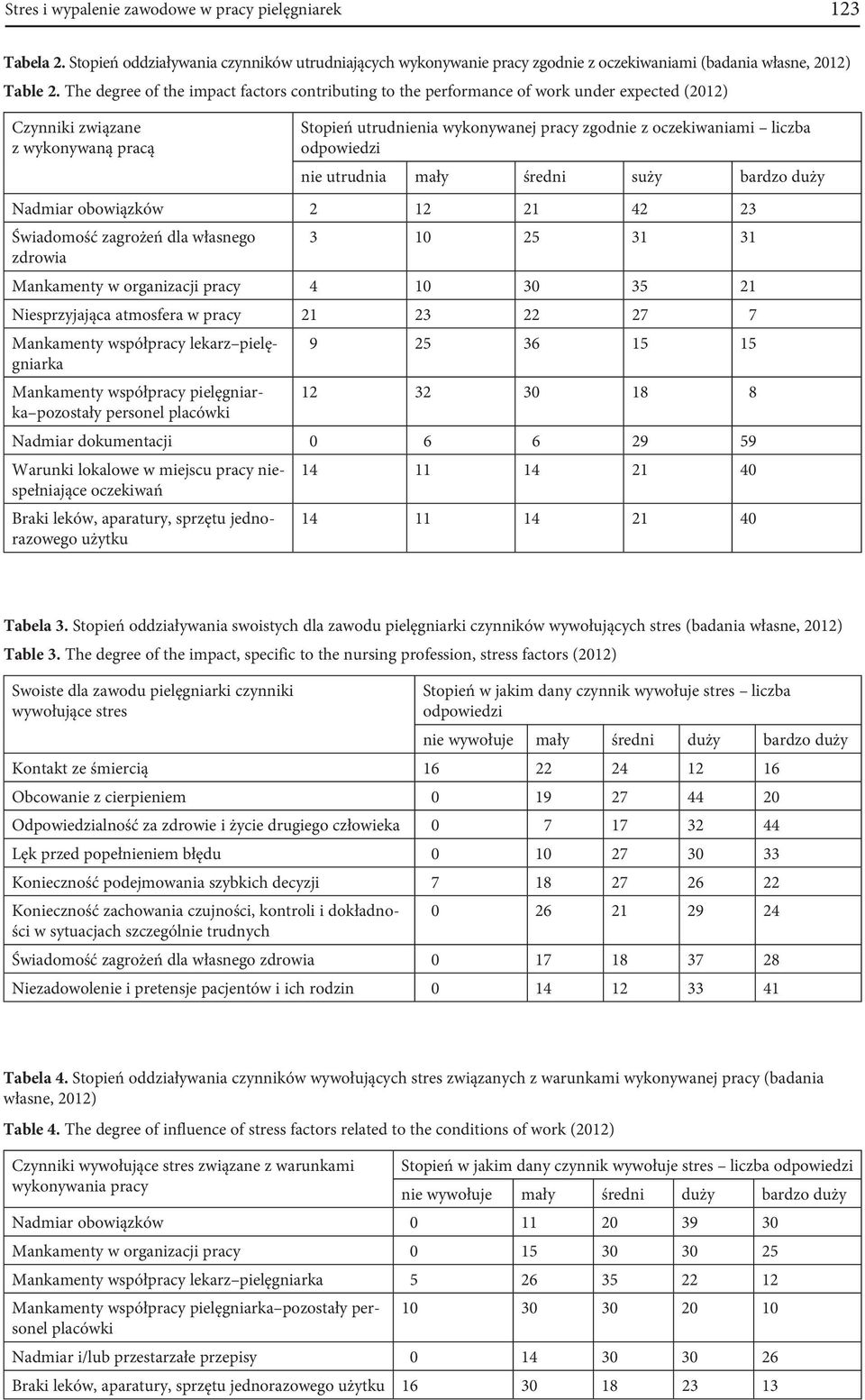 Stres i wypalenie zawodowe w pracy pielęgniarek 123

**Tabela 2.** Stopień oddziaływania czynników utrudniających wykonywanie pracy zgodnie z oczekiwaniami (badania własne, 2012)

**Table 2.** The degree of the impact factors contributing to the performance of work under expected (2012)

| Czynniki związane z wykonywaną pracą | Stopień utrudnienia wykonywanej pracy zgodnie z oczekiwaniami – liczba odpowiedzi | | | | |
|---|---|---|---|---|---|
| | nie utrudnia | mały | średni | suży | bardzo duży |
| Nadmiar obowiązków | 2 | 12 | 21 | 42 | 23 |
| Świadomość zagrożeń dla własnego zdrowia | 3 | 10 | 25 | 31 | 31 |
| Mankamenty w organizacji pracy | 4 | 10 | 30 | 35 | 21 |
| Niesprzyjająca atmosfera w pracy | 21 | 23 | 22 | 27 | 7 |
| Mankamenty współpracy lekarz–pielęgniarka | 9 | 25 | 36 | 15 | 15 |
| Mankamenty współpracy pielęgniarka–pozostały personel placówki | 12 | 32 | 30 | 18 | 8 |
| Nadmiar dokumentacji | 0 | 6 | 6 | 29 | 59 |
| Warunki lokalowe w miejscu pracy niespełniające oczekiwań | 14 | 11 | 14 | 21 | 40 |
| Braki leków, aparatury, sprzętu jednorazowego użytku | 14 | 11 | 14 | 21 | 40 |

**Tabela 3.** Stopień oddziaływania swoistych dla zawodu pielęgniarki czynników wywołujących stres (badania własne, 2012)

**Table 3.** The degree of the impact, specific to the nursing profession, stress factors (2012)

| Swoiste dla zawodu pielęgniarki czynniki wywołujące stres | Stopień w jakim dany czynnik wywołuje stres – liczba odpowiedzi | | | | |
|---|---|---|---|---|---|
| | nie wywołuje | mały | średni | duży | bardzo duży |
| Kontakt ze śmiercią | 16 | 22 | 24 | 12 | 16 |
| Obcowanie z cierpieniem | 0 | 19 | 27 | 44 | 20 |
| Odpowiedzialność za zdrowie i życie drugiego człowieka | 0 | 7 | 17 | 32 | 44 |
| Lęk przed popełnieniem błędu | 0 | 10 | 27 | 30 | 33 |
| Konieczność podejmowania szybkich decyzji | 7 | 18 | 27 | 26 | 22 |
| Konieczność zachowania czujności, kontroli i dokładności w sytuacjach szczególnie trudnych | 0 | 26 | 21 | 29 | 24 |
| Świadomość zagrożeń dla własnego zdrowia | 0 | 17 | 18 | 37 | 28 |
| Niezadowolenie i pretensje pacjentów i ich rodzin | 0 | 14 | 12 | 33 | 41 |

**Tabela 4.** Stopień oddziaływania czynników wywołujących stres związanych z warunkami wykonywanej pracy (badania własne, 2012)

**Table 4.** The degree of influence of stress factors related to the conditions of work (2012)

| Czynniki wywołujące stres związane z warunkami wykonywania pracy | Stopień w jakim dany czynnik wywołuje stres – liczba odpowiedzi | | | | |
|---|---|---|---|---|---|
| | nie wywołuje | mały | średni | duży | bardzo duży |
| Nadmiar obowiązków | 0 | 11 | 20 | 39 | 30 |
| Mankamenty w organizacji pracy | 0 | 15 | 30 | 30 | 25 |
| Mankamenty współpracy lekarz–pielęgniarka | 5 | 26 | 35 | 22 | 12 |
| Mankamenty współpracy pielęgniarka–pozostały personel placówki | 10 | 30 | 30 | 20 | 10 |
| Nadmiar i/lub przestarzałe przepisy | 0 | 14 | 30 | 30 | 26 |
| Braki leków, aparatury, sprzętu jednorazowego użytku | 16 | 30 | 18 | 23 | 13 |